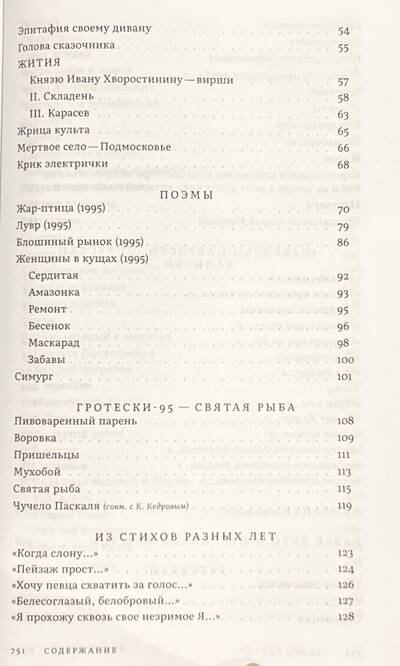 Эпитафия своему дивану 54
Голова сказочника 55

ЖИТИЯ
Князю Ивану Хворостинину — вирши 57
II. Складень 58
III. Карасев 63
Жрица культа 65
Мертвое село — Подмосковье 66
Крик электрички 68

ПОЭМЫ

Жар-птица (1995) 70
Лувр (1995) 79
Блошиный рынок (1995) 86
Женщины в кущах (1995)
Сердитая 92
Амазонка 93
Ремонт 95
Бесенок 96
Маскарад 98
Забавы 100
Симург 101

ГРОТЕСКИ-95 — СВЯТАЯ РЫБА

Пивоваренный парень 108
Воровка 109
Пришельцы 111
Мухобой 113
Святая рыба 115
Чучело Паскаля (совм. с К. Кедровым) 119

ИЗ СТИХОВ РАЗНЫХ ЛЕТ

«Когда слону...» 123
«Пейзаж прост...» 124
«Хочу певца схватить за голос...» 126
«Белесоглазый, белобровый...» 127
«Я прохожу сквозь свое незримое Я...» 128

751 СОДЕРЖАНИЕ